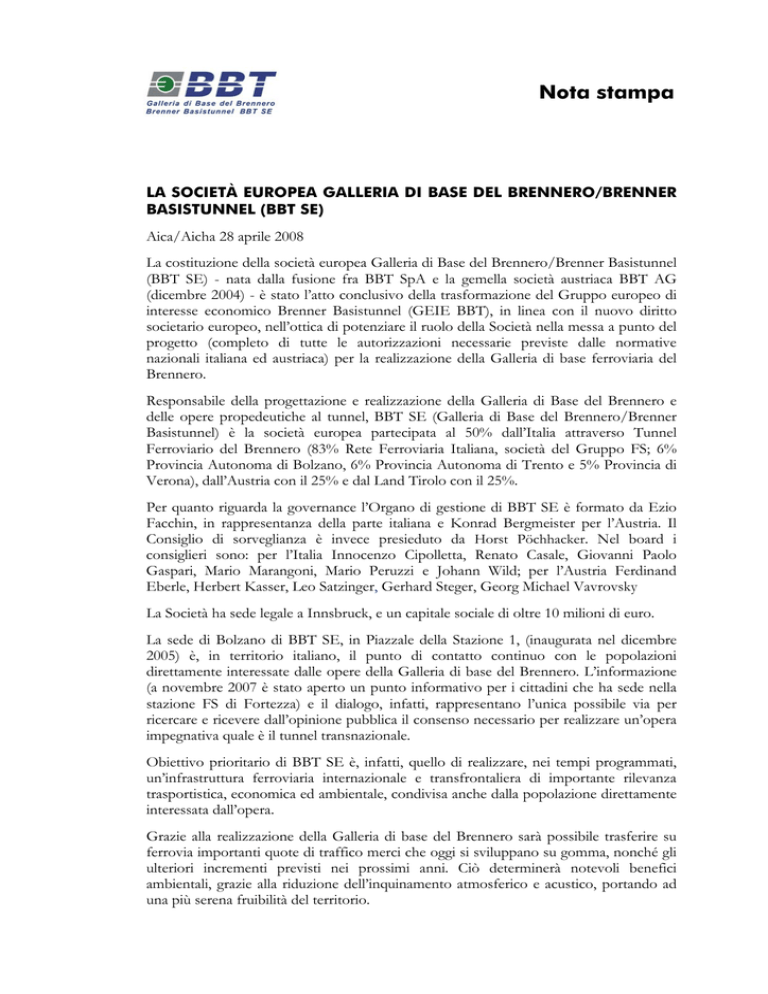 BBT
Galleria di Base del Brennero
Brenner Basistunnel BBT SE

Nota stampa

LA SOCIETÀ EUROPEA GALLERIA DI BASE DEL BRENNERO/BRENNER BASISTUNNEL (BBT SE)

Aica/Aicha 28 aprile 2008

La costituzione della società europea Galleria di Base del Brennero/Brenner Basistunnel (BBT SE) - nata dalla fusione fra BBT SpA e la gemella società austriaca BBT AG (dicembre 2004) - è stato l'atto conclusivo della trasformazione del Gruppo europeo di interesse economico Brenner Basistunnel (GEIE BBT), in linea con il nuovo diritto societario europeo, nell'ottica di potenziare il ruolo della Società nella messa a punto del progetto (completo di tutte le autorizzazioni necessarie previste dalle normative nazionali italiana ed austriaca) per la realizzazione della Galleria di base ferroviaria del Brennero.

Responsabile della progettazione e realizzazione della Galleria di Base del Brennero e delle opere propedeutiche al tunnel, BBT SE (Galleria di Base del Brennero/Brenner Basistunnel) è la società europea partecipata al 50% dall'Italia attraverso Tunnel Ferroviario del Brennero (83% Rete Ferroviaria Italiana, società del Gruppo FS; 6% Provincia Autonoma di Bolzano, 6% Provincia Autonoma di Trento e 5% Provincia di Verona), dall'Austria con il 25% e dal Land Tirolo con il 25%.

Per quanto riguarda la governance l'Organo di gestione di BBT SE è formato da Ezio Facchin, in rappresentanza della parte italiana e Konrad Bergmeister per l'Austria. Il Consiglio di sorveglianza è invece presieduto da Horst Pöchhacker. Nel board i consiglieri sono: per l'Italia Innocenzo Cipolletta, Renato Casale, Giovanni Paolo Gaspari, Mario Marangoni, Mario Peruzzi e Johann Wild; per l'Austria Ferdinand Eberle, Herbert Kasser, Leo Satzinger, Gerhard Steger, Georg Michael Vavrovsky

La Società ha sede legale a Innsbruck, e un capitale sociale di oltre 10 milioni di euro.

La sede di Bolzano di BBT SE, in Piazzale della Stazione 1, (inaugurata nel dicembre 2005) è, in territorio italiano, il punto di contatto continuo con le popolazioni direttamente interessate dalle opere della Galleria di base del Brennero. L'informazione (a novembre 2007 è stato aperto un punto informativo per i cittadini che ha sede nella stazione FS di Fortezza) e il dialogo, infatti, rappresentano l'unica possibile via per ricercare e ricevere dall'opinione pubblica il consenso necessario per realizzare un'opera impegnativa quale è il tunnel transnazionale.

Obiettivo prioritario di BBT SE è, infatti, quello di realizzare, nei tempi programmati, un'infrastruttura ferroviaria internazionale e transfrontaliera di importante rilevanza trasportistica, economica ed ambientale, condivisa anche dalla popolazione direttamente interessata dall'opera.

Grazie alla realizzazione della Galleria di base del Brennero sarà possibile trasferire su ferrovia importanti quote di traffico merci che oggi si sviluppano su gomma, nonché gli ulteriori incrementi previsti nei prossimi anni. Ciò determinerà notevoli benefici ambientali, grazie alla riduzione dell'inquinamento atmosferico e acustico, portando ad una più serena fruibilità del territorio.